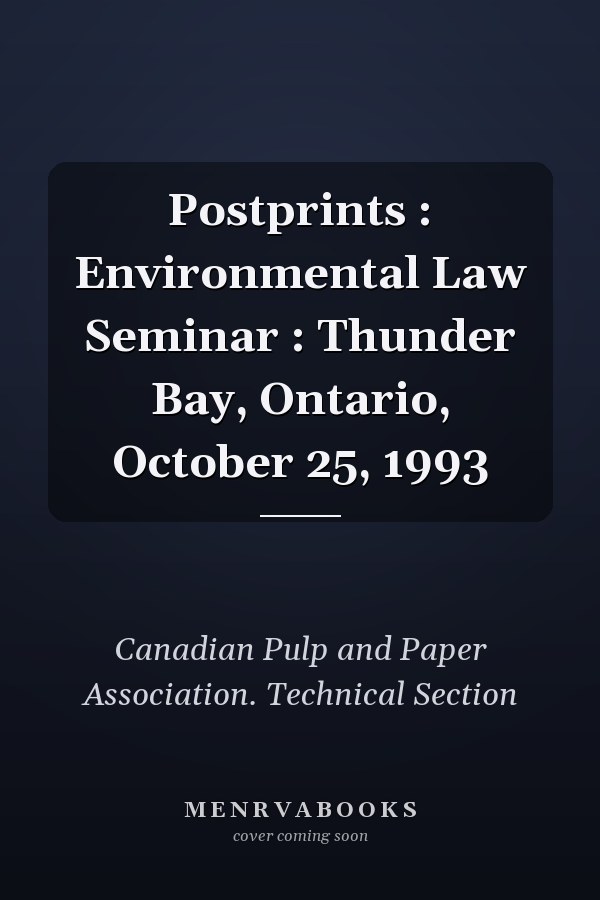 Postprints : Environmental Law Seminar : Thunder Bay, Ontario, October 25, 1993

Canadian Pulp and Paper Association. Technical Section

MENRVABOOKS
cover coming soon